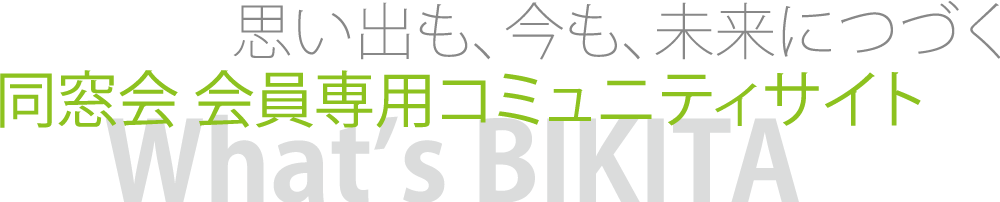 思い出も、今も、未来につづく
同窓会 会員専用コミュニティサイト
What's BIKITA